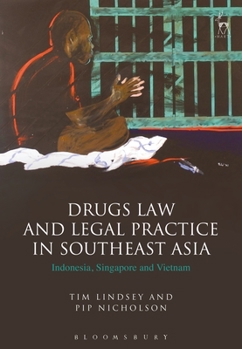 HART

DRUGS LAW AND LEGAL PRACTICE IN SOUTHEAST ASIA

Indonesia, Singapore and Vietnam

TIM LINDSEY AND PIP NICHOLSON

BLOOMSBURY